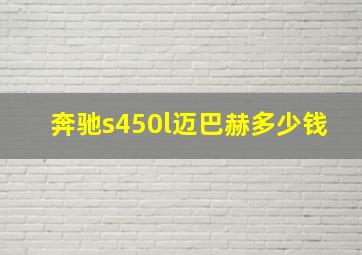 奔驰s450l迈巴赫多少钱